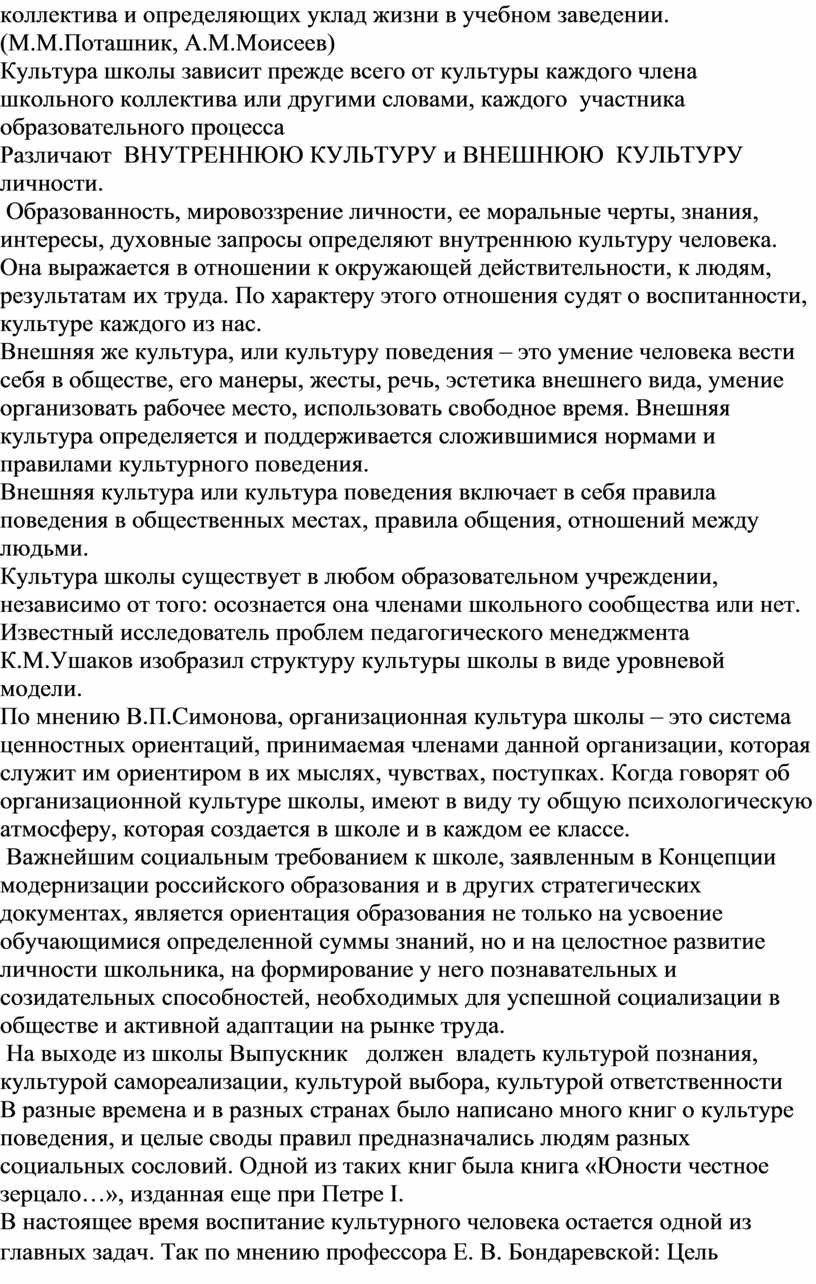 коллектива и определяющих уклад жизни в учебном заведении. (М.М.Поташник, А.М.Моисеев)
Культура школы зависит прежде всего от культуры каждого члена школьного коллектива или другими словами, каждого участника образовательного процесса
Различают ВНУТРЕННЮЮ КУЛЬТУРУ и ВНЕШНЮЮ КУЛЬТУРУ личности.
Образованность, мировоззрение личности, ее моральные черты, знания, интересы, духовные запросы определяют внутреннюю культуру человека. Она выражается в отношении к окружающей действительности, к людям, результатам их труда. По характеру этого отношения судят о воспитанности, культуре каждого из нас.
Внешняя же культура, или культуру поведения – это умение человека вести себя в обществе, его манеры, жесты, речь, эстетика внешнего вида, умение организовать рабочее место, использовать свободное время. Внешняя культура определяется и поддерживается сложившимися нормами и правилами культурного поведения.
Внешняя культура или культура поведения включает в себя правила поведения в общественных местах, правила общения, отношений между людьми.
Культура школы существует в любом образовательном учреждении, независимо от того: осознается она членами школьного сообщества или нет. Известный исследователь проблем педагогического менеджмента К.М.Ушаков изобразил структуру культуры школы в виде уровневой модели.
По мнению В.П.Симонова, организационная культура школы – это система ценностных ориентаций, принимаемая членами данной организации, которая служит им ориентиром в их мыслях, чувствах, поступках. Когда говорят об организационной культуре школы, имеют в виду ту общую психологическую атмосферу, которая создается в школе и в каждом ее классе.
Важнейшим социальным требованием к школе, заявленным в Концепции модернизации российского образования и в других стратегических документах, является ориентация образования не только на усвоение обучающимися определенной суммы знаний, но и на целостное развитие личности школьника, на формирование у него познавательных и созидательных способностей, необходимых для успешной социализации в обществе и активной адаптации на рынке труда.
На выходе из школы Выпускник должен владеть культурой познания, культурой самореализации, культурой выбора, культурой ответственности
В разные времена и в разных странах было написано много книг о культуре поведения, и целые своды правил предназначались людям разных социальных сословий. Одной из таких книг была книга «Юности честное зерцало…», изданная еще при Петре I.
В настоящее время воспитание культурного человека остается одной из главных задач. Так по мнению профессора Е. В. Бондаревской: Цель